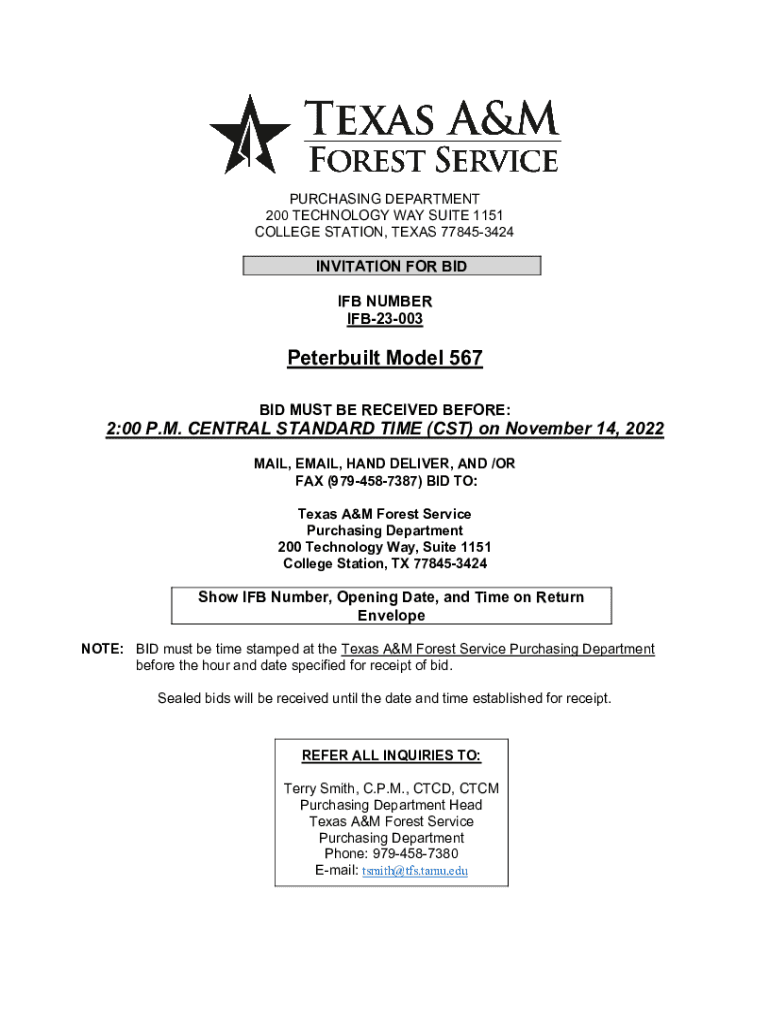 TEXAS A&M
FOREST SERVICE

PURCHASING DEPARTMENT
200 TECHNOLOGY WAY SUITE 1151
COLLEGE STATION, TEXAS 77845-3424

INVITATION FOR BID

IFB NUMBER
IFB-23-003

Peterbuilt Model 567

BID MUST BE RECEIVED BEFORE:

2:00 P.M. CENTRAL STANDARD TIME (CST) on November 14, 2022

MAIL, EMAIL, HAND DELIVER, AND /OR
FAX (979-458-7387) BID TO:

Texas A&M Forest Service
Purchasing Department
200 Technology Way, Suite 1151
College Station, TX 77845-3424

Show IFB Number, Opening Date, and Time on Return Envelope

NOTE: BID must be time stamped at the Texas A&M Forest Service Purchasing Department before the hour and date specified for receipt of bid.

Sealed bids will be received until the date and time established for receipt.

REFER ALL INQUIRIES TO:

Terry Smith, C.P.M., CTCD, CTCM
Purchasing Department Head
Texas A&M Forest Service
Purchasing Department
Phone: 979-458-7380
E-mail: tsmith@tfs.tamu.edu